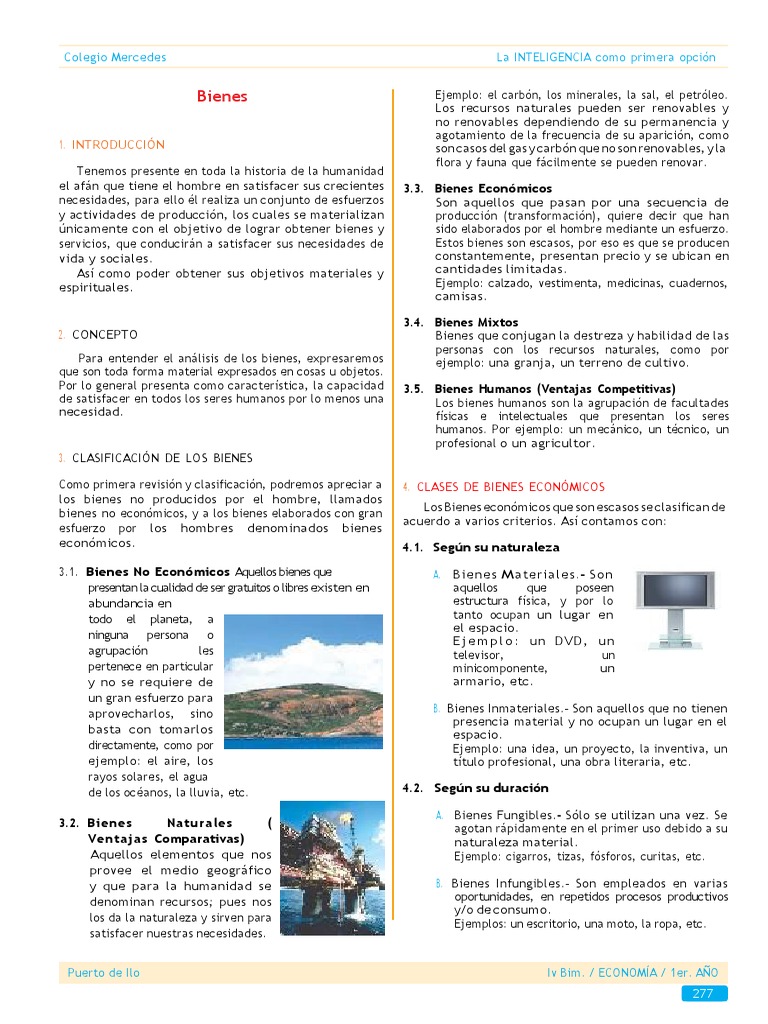 Colegio Mercedes

La INTELIGENCIA como primera opción

Bienes

1. INTRODUCCIÓN

Tenemos presente en toda la historia de la humanidad el afán que tiene el hombre en satisfacer sus crecientes necesidades, para ello él realiza un conjunto de esfuerzos y actividades de producción, los cuales se materializan únicamente con el objetivo de lograr obtener bienes y servicios, que conducirán a satisfacer sus necesidades de vida y sociales.

Así como poder obtener sus objetivos materiales y espirituales.

2. CONCEPTO

Para entender el análisis de los bienes, expresaremos que son toda forma material expresados en cosas u objetos. Por lo general presenta como característica, la capacidad de satisfacer en todos los seres humanos por lo menos una necesidad.

3. CLASIFICACIÓN DE LOS BIENES

Como primera revisión y clasificación, podremos apreciar a los bienes no producidos por el hombre, llamados bienes no económicos, y a los bienes elaborados con gran esfuerzo por los hombres denominados bienes económicos.

3.1. Bienes No Económicos Aquellos bienes que presentan la cualidad de ser gratuitos o libres existen en abundancia en todo el planeta, a ninguna persona o agrupación les pertenece en particular y no se requiere de un gran esfuerzo para aprovecharlos, sino basta con tomarlos directamente, como por ejemplo: el aire, los rayos solares, el agua de los océanos, la lluvia, etc.

3.2. Bienes Naturales ( Ventajas Comparativas)
Aquellos elementos que nos provee el medio geográfico y que para la humanidad se denominan recursos; pues nos los da la naturaleza y sirven para satisfacer nuestras necesidades.

Ejemplo: el carbón, los minerales, la sal, el petróleo. Los recursos naturales pueden ser renovables y no renovables dependiendo de su permanencia y agotamiento de la frecuencia de su aparición, como son casos del gas y carbón que no son renovables, y la flora y fauna que fácilmente se pueden renovar.

3.3. Bienes Económicos
Son aquellos que pasan por una secuencia de producción (transformación), quiere decir que han sido elaborados por el hombre mediante un esfuerzo. Estos bienes son escasos, por eso es que se producen constantemente, presentan precio y se ubican en cantidades limitadas.
Ejemplo: calzado, vestimenta, medicinas, cuadernos, camisas.

3.4. Bienes Mixtos
Bienes que conjugan la destreza y habilidad de las personas con los recursos naturales, como por ejemplo: una granja, un terreno de cultivo.

3.5. Bienes Humanos (Ventajas Competitivas)
Los bienes humanos son la agrupación de facultades físicas e intelectuales que presentan los seres humanos. Por ejemplo: un mecánico, un técnico, un profesional o un agricultor.

4. CLASES DE BIENES ECONÓMICOS

Los Bienes económicos que son escasos se clasifican de acuerdo a varios criterios. Así contamos con:

4.1. Según su naturaleza

A. Bienes Materiales.- Son aquellos que poseen estructura física, y por lo tanto ocupan un lugar en el espacio.
Ejemplo: un DVD, un televisor, un minicomponente, un armario, etc.

B. Bienes Inmateriales.- Son aquellos que no tienen presencia material y no ocupan un lugar en el espacio.
Ejemplo: una idea, un proyecto, la inventiva, un título profesional, una obra literaria, etc.

4.2. Según su duración

A. Bienes Fungibles.- Sólo se utilizan una vez. Se agotan rápidamente en el primer uso debido a su naturaleza material.
Ejemplo: cigarros, tizas, fósforos, curitas, etc.

B. Bienes Infungibles.- Son empleados en varias oportunidades, en repetidos procesos productivos y/o de consumo.
Ejemplos: un escritorio, una moto, la ropa, etc.

Puerto de Ilo

Iv Bim. / ECONOMÍA / 1er. AÑO

277